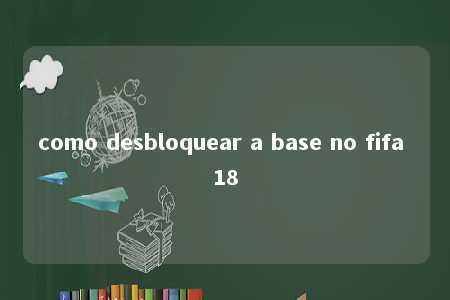 como desbloquear a base no fifa 18